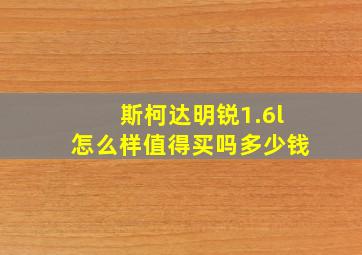 斯柯达明锐1.6l
怎么样值得买吗多少钱